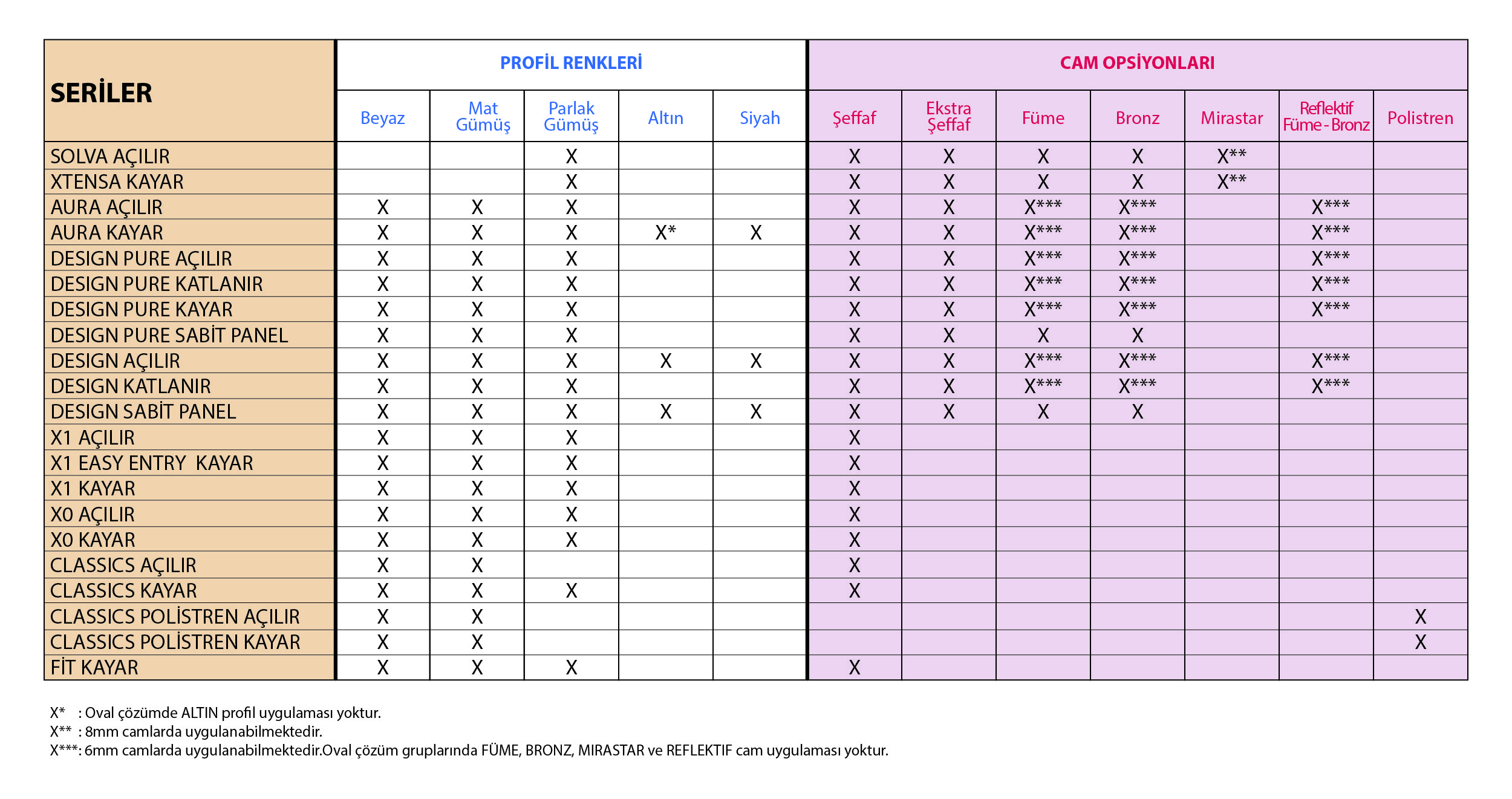 | SERİLER | PROFİL RENKLERİ | | | | | CAM OPSİYONLARI | | | | | | |
|---|---|---|---|---|---|---|---|---|---|---|---|---|
| | Beyaz | Mat Gümüş | Parlak Gümüş | Altın | Siyah | Şeffaf | Ekstra Şeffaf | Füme | Bronz | Mirastar | Reflektif Füme - Bronz | Polistren |
| SOLVA AÇILIR | | | X | | | X | X | X | X | X** | | |
| XTENSA KAYAR | | | X | | | X | X | X | X | X** | | |
| AURA AÇILIR | X | X | X | | | X | X | X*** | X*** | | X*** | |
| AURA KAYAR | X | X | X | X* | X | X | X | X*** | X*** | | X*** | |
| DESIGN PURE AÇILIR | X | X | X | | | X | X | X*** | X*** | | X*** | |
| DESIGN PURE KATLANIR | X | X | X | | | X | X | X*** | X*** | | X*** | |
| DESIGN PURE KAYAR | X | X | X | | | X | X | X*** | X*** | | X*** | |
| DESIGN PURE SABİT PANEL | X | X | X | | | X | X | X | X | | | |
| DESIGN AÇILIR | X | X | X | X | X | X | X | X*** | X*** | | X*** | |
| DESIGN KATLANIR | X | X | X | | | X | X | X*** | X*** | | X*** | |
| DESIGN SABİT PANEL | X | X | X | X | X | X | X | X | X | | | |
| X1 AÇILIR | X | X | X | | | X | | | | | | |
| X1 EASY ENTRY KAYAR | X | X | X | | | X | | | | | | |
| X1 KAYAR | X | X | X | | | X | | | | | | |
| X0 AÇILIR | X | X | X | | | X | | | | | | |
| X0 KAYAR | X | X | X | | | X | | | | | | |
| CLASSICS AÇILIR | X | X | | | | X | | | | | | |
| CLASSICS KAYAR | X | X | X | | | X | | | | | | |
| CLASSICS POLİSTREN AÇILIR | X | X | | | | | | | | | | X |
| CLASSICS POLİSTREN KAYAR | X | X | | | | | | | | | | X |
| FİT KAYAR | X | X | X | | | X | | | | | | |

X* : Oval çözümde ALTIN profil uygulaması yoktur.
X** : 8mm camlarda uygulanabilmektedir.
X***: 6mm camlarda uygulanabilmektedir.Oval çözüm gruplarında FÜME, BRONZ, MIRASTAR ve REFLEKTIF cam uygulaması yoktur.